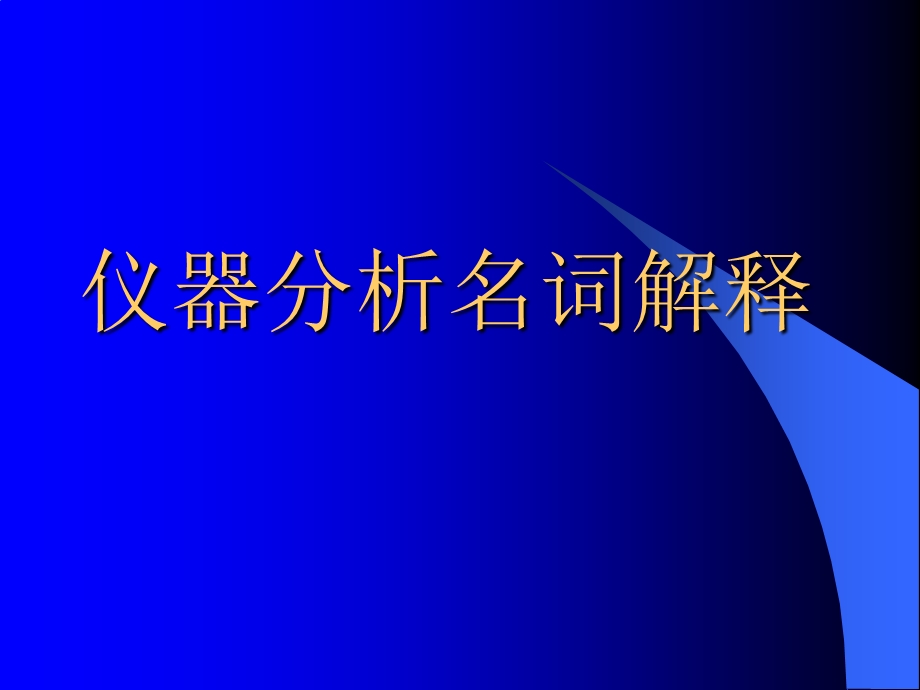 仪器分析名词解释